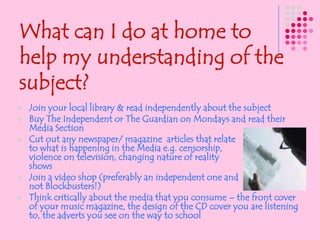 What can I do at home to help my understanding of the subject?

- Join your local library & read independently about the subject
- Buy The Independent or The Guardian on Mondays and read their Media Section
- Cut out any newspaper/ magazine articles that relate to what is happening in the Media e.g. censorship, violence on television, changing nature of reality shows
- Join a video shop (preferably an independent one and not Blockbusters!)
- Think critically about the media that you consume – the front cover of your music magazine, the design of the CD cover you are listening to, the adverts you see on the way to school